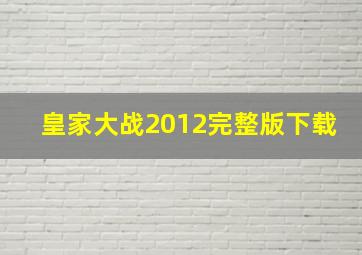 皇家大战2012完整版下载